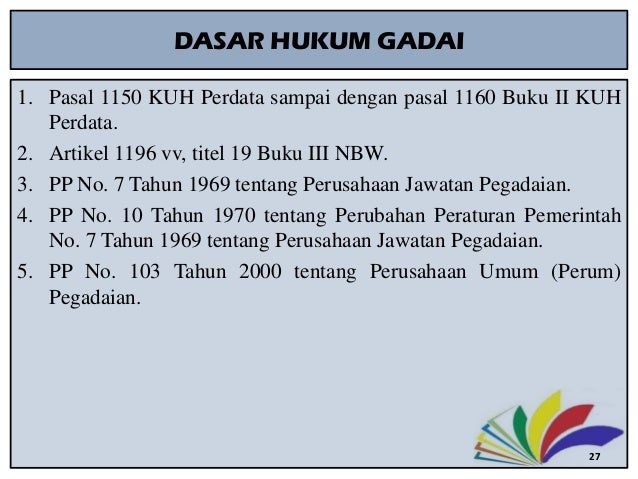 DASAR HUKUM GADAI

1. Pasal 1150 KUH Perdata sampai dengan pasal 1160 Buku II KUH Perdata.
2. Artikel 1196 vv, titel 19 Buku III NBW.
3. PP No. 7 Tahun 1969 tentang Perusahaan Jawatan Pegadaian.
4. PP No. 10 Tahun 1970 tentang Perubahan Peraturan Pemerintah No. 7 Tahun 1969 tentang Perusahaan Jawatan Pegadaian.
5. PP No. 103 Tahun 2000 tentang Perusahaan Umum (Perum) Pegadaian.

27